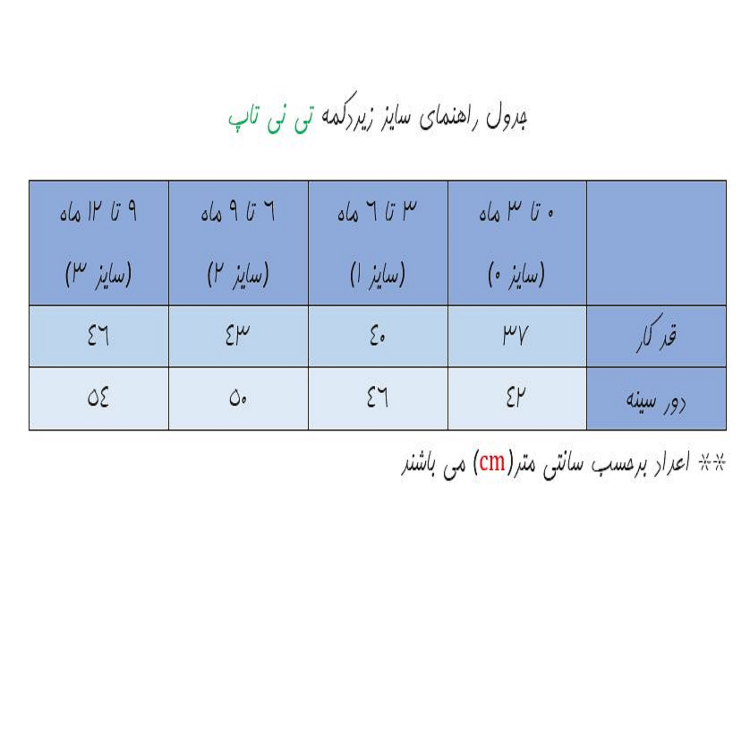 جدول راهنمای سایز زیردکمه تی نی تاپ

| | ۰ تا ۳ ماه (سایز ۰) | ۳ تا ۶ ماه (سایز ۱) | ۶ تا ۹ ماه (سایز ۲) | ۹ تا ۱۲ ماه (سایز ۳) |
|---|---|---|---|---|
| قد کار | ۳۷ | ۴۰ | ۴۳ | ۴۶ |
| دور سینه | ۴۲ | ۴۶ | ۵۰ | ۵۴ |

** اعداد برحسب سانتی متر(cm) می باشند